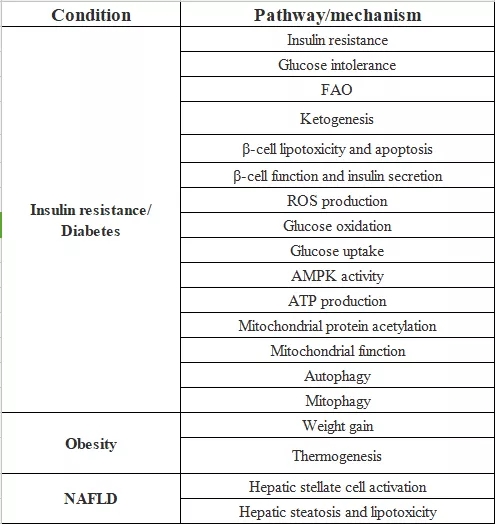 | Condition | Pathway/mechanism |
|---|---|
| Insulin resistance/ Diabetes | Insulin resistance |
| | Glucose intolerance |
| | FAO |
| | Ketogenesis |
| | β-cell lipotoxicity and apoptosis |
| | β-cell function and insulin secretion |
| | ROS production |
| | Glucose oxidation |
| | Glucose uptake |
| | AMPK activity |
| | ATP production |
| | Mitochondrial protein acetylation |
| | Mitochondrial function |
| | Autophagy |
| | Mitophagy |
| Obesity | Weight gain |
| | Thermogenesis |
| NAFLD | Hepatic stellate cell activation |
| | Hepatic steatosis and lipotoxicity |